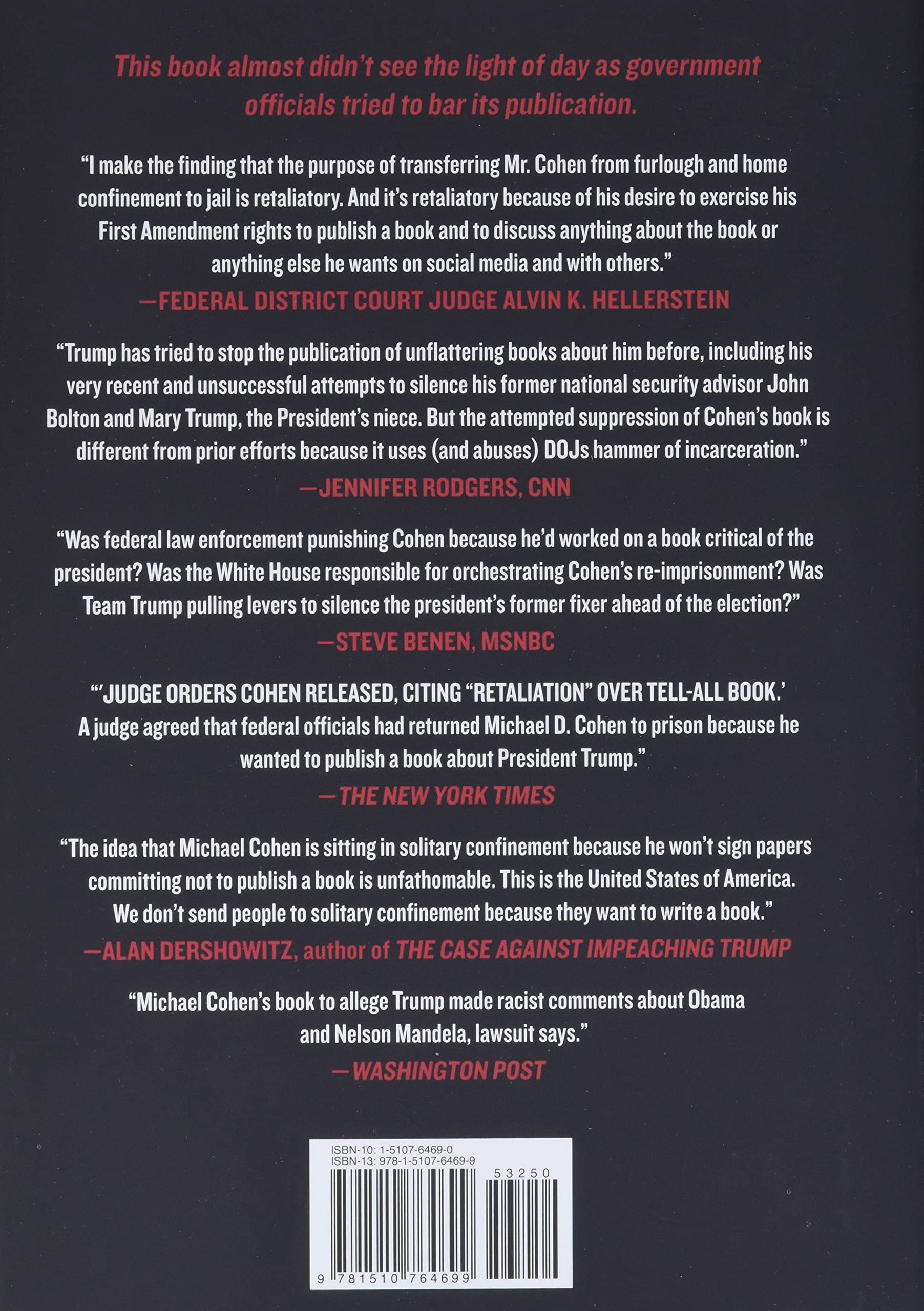 This book almost didn't see the light of day as government officials tried to bar its publication.

"I make the finding that the purpose of transferring Mr. Cohen from furlough and home confinement to jail is retaliatory. And it's retaliatory because of his desire to exercise his First Amendment rights to publish a book and to discuss anything about the book or anything else he wants on social media and with others."
—FEDERAL DISTRICT COURT JUDGE ALVIN K. HELLERSTEIN

"Trump has tried to stop the publication of unflattering books about him before, including his very recent and unsuccessful attempts to silence his former national security advisor John Bolton and Mary Trump, the President's niece. But the attempted suppression of Cohen's book is different from prior efforts because it uses (and abuses) DOJs hammer of incarceration."
—JENNIFER RODGERS, CNN

"Was federal law enforcement punishing Cohen because he'd worked on a book critical of the president? Was the White House responsible for orchestrating Cohen's re-imprisonment? Was Team Trump pulling levers to silence the president's former fixer ahead of the election?"
—STEVE BENEN, MSNBC

"'JUDGE ORDERS COHEN RELEASED, CITING "RETALIATION" OVER TELL-ALL BOOK.' A judge agreed that federal officials had returned Michael D. Cohen to prison because he wanted to publish a book about President Trump."
—THE NEW YORK TIMES

"The idea that Michael Cohen is sitting in solitary confinement because he won't sign papers committing not to publish a book is unfathomable. This is the United States of America. We don't send people to solitary confinement because they want to write a book."
—ALAN DERSHOWITZ, author of THE CASE AGAINST IMPEACHING TRUMP

"Michael Cohen's book to allege Trump made racist comments about Obama and Nelson Mandela, lawsuit says."
—WASHINGTON POST

ISBN-10: 1-5107-6469-0
ISBN-13: 978-1-5107-6469-9
53250
9 781510 764699